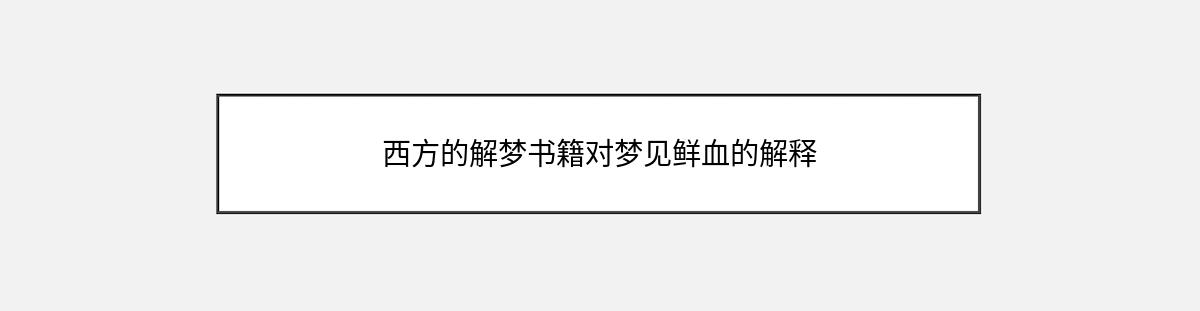 西方的解梦书籍对梦见鲜血的解释